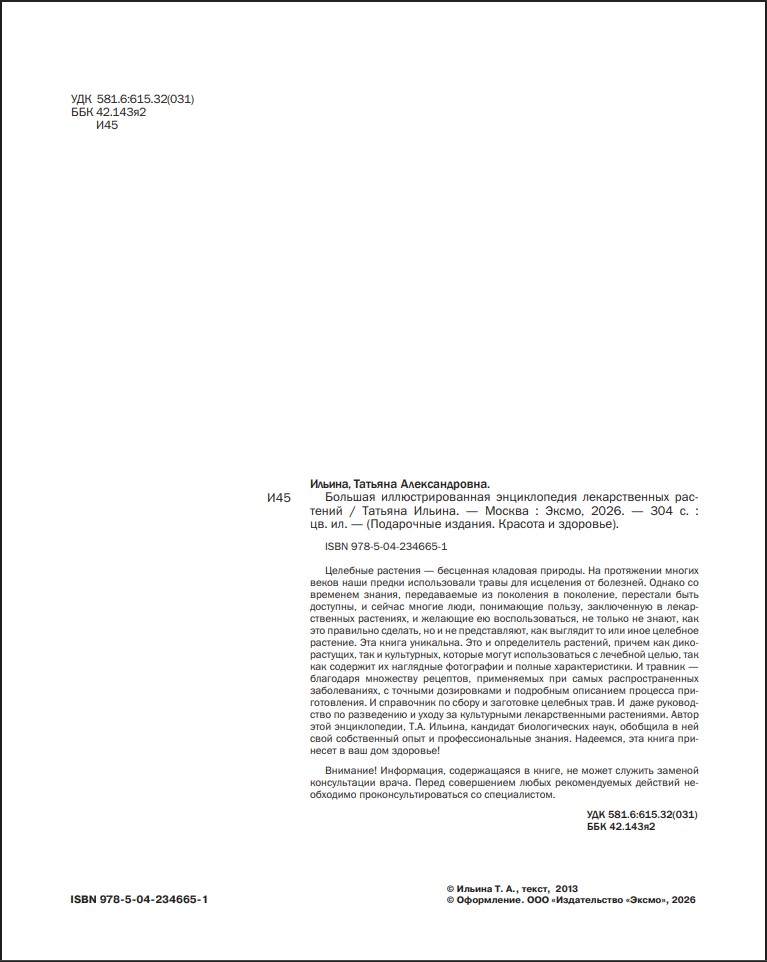 УДК 581.6:615.32(031)
ББК 42.143я2
И45

Ильина, Татьяна Александровна.

И45 Большая иллюстрированная энциклопедия лекарственных растений / Татьяна Ильина. — Москва : Эксмо, 2026. — 304 с. : цв. ил. — (Подарочные издания. Красота и здоровье).

ISBN 978-5-04-234665-1

Целебные растения — бесценная кладовая природы. На протяжении многих веков наши предки использовали травы для исцеления от болезней. Однако со временем знания, передаваемые из поколения в поколение, перестали быть доступны, и сейчас многие люди, понимающие пользу, заключенную в лекарственных растениях, и желающие ею воспользоваться, не только не знают, как это правильно сделать, но и не представляют, как выглядит то или иное целебное растение. Эта книга уникальна. Это и определитель растений, причем как дикорастущих, так и культурных, которые могут использоваться с лечебной целью, так как содержит их наглядные фотографии и полные характеристики. И травник — благодаря множеству рецептов, применяемых при самых распространенных заболеваниях, с точными дозировками и подробным описанием процесса приготовления. И справочник по сбору и заготовке целебных трав. И даже руководство по разведению и уходу за культурными лекарственными растениями. Автор этой энциклопедии, Т.А. Ильина, кандидат биологических наук, обобщила в ней свой собственный опыт и профессиональные знания. Надеемся, эта книга принесет в ваш дом здоровье!

Внимание! Информация, содержащаяся в книге, не может служить заменой консультации врача. Перед совершением любых рекомендуемых действий необходимо проконсультироваться со специалистом.

УДК 581.6:615.32(031)
ББК 42.143я2

ISBN 978-5-04-234665-1

© Ильина Т. А., текст, 2013
© Оформление. ООО «Издательство «Эксмо», 2026